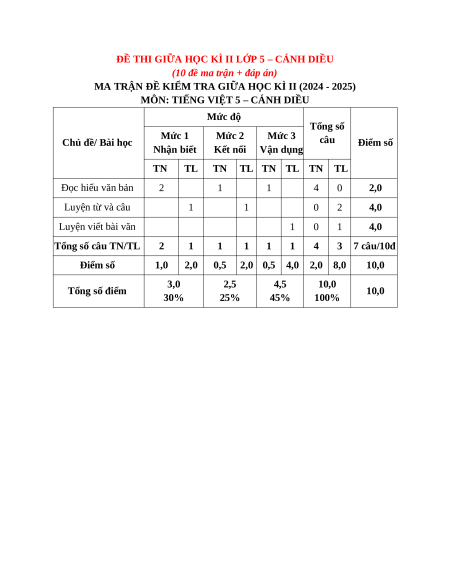 ĐỀ THI GIỮA HỌC KÌ II LỚP 5 – CÁNH DIỀU
(10 đề ma trận + đáp án)
MA TRẬN ĐỀ KIỂM TRA GIỮA HỌC KÌ II (2024 - 2025)
MÔN: TIẾNG VIỆT 5 – CÁNH DIỀU

| Chủ đề/ Bài học | Mức độ | | | | | | Tổng số câu | | Điểm số |
|---|---|---|---|---|---|---|---|---|---|
| | Mức 1 Nhận biết | | Mức 2 Kết nối | | Mức 3 Vận dụng | | | | |
| | TN | TL | TN | TL | TN | TL | TN | TL | |
| Đọc hiểu văn bản | 2 | | 1 | | 1 | | 4 | 0 | 2,0 |
| Luyện từ và câu | | 1 | | 1 | | | 0 | 2 | 4,0 |
| Luyện viết bài văn | | | | | | 1 | 0 | 1 | 4,0 |
| Tổng số câu TN/TL | 2 | 1 | 1 | 1 | 1 | 1 | 4 | 3 | 7 câu/10đ |
| Điểm số | 1,0 | 2,0 | 0,5 | 2,0 | 0,5 | 4,0 | 2,0 | 8,0 | 10,0 |
| Tổng số điểm | 3,0 30% | | 2,5 25% | | 4,5 45% | | 10,0 100% | | 10,0 |